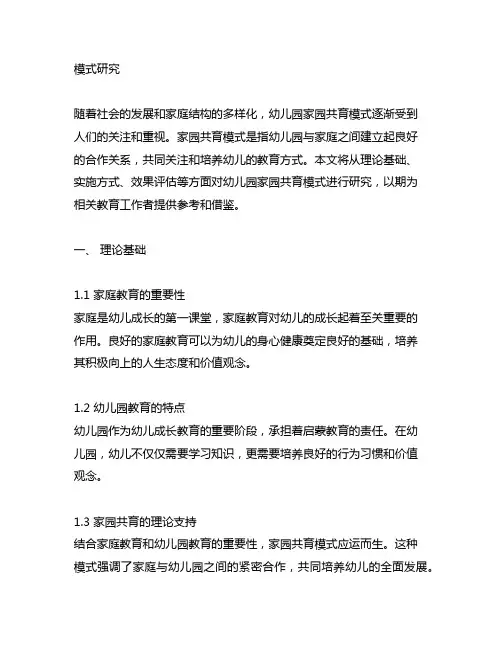 模式研究

随着社会的发展和家庭结构的多样化，幼儿园家园共育模式逐渐受到人们的关注和重视。家园共育模式是指幼儿园与家庭之间建立起良好的合作关系，共同关注和培养幼儿的教育方式。本文将从理论基础、实施方式、效果评估等方面对幼儿园家园共育模式进行研究，以期为相关教育工作者提供参考和借鉴。

一、 理论基础

1.1 家庭教育的重要性
家庭是幼儿成长的第一课堂，家庭教育对幼儿的成长起着至关重要的作用。良好的家庭教育可以为幼儿的身心健康奠定良好的基础，培养其积极向上的人生态度和价值观念。

1.2 幼儿园教育的特点
幼儿园作为幼儿成长教育的重要阶段，承担着启蒙教育的责任。在幼儿园，幼儿不仅仅需要学习知识，更需要培养良好的行为习惯和价值观念。

1.3 家园共育的理论支持
结合家庭教育和幼儿园教育的重要性，家园共育模式应运而生。这种模式强调了家庭与幼儿园之间的紧密合作，共同培养幼儿的全面发展。